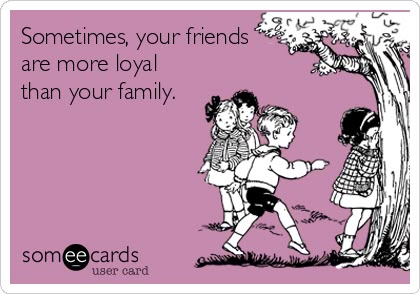 Sometimes, your friends are more loyal than your family.

someecards
user card